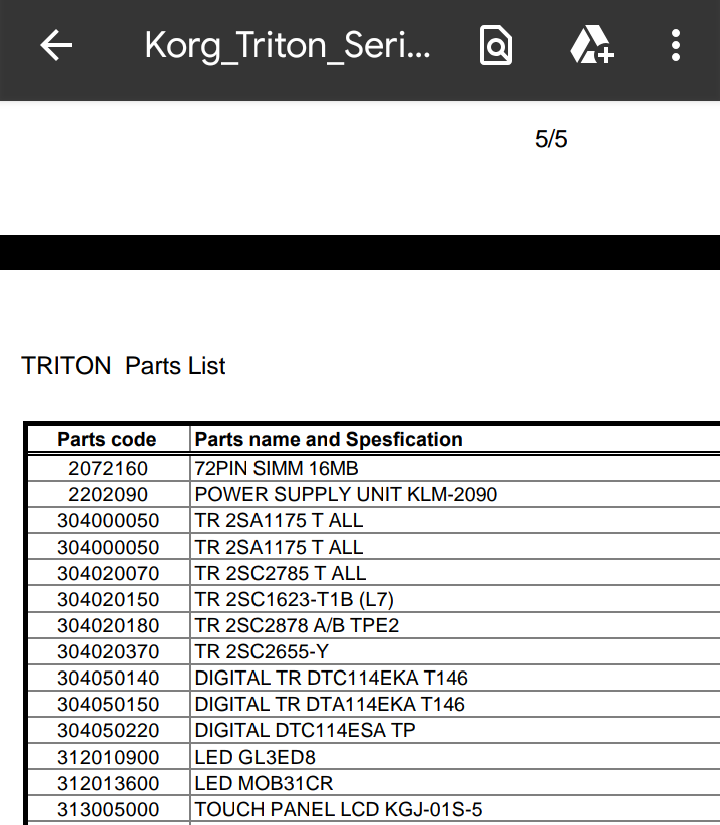 Korg_Triton_Seri...

5/5

TRITON Parts List

| Parts code | Parts name and Spesfication |
|---|---|
| 2072160 | 72PIN SIMM 16MB |
| 2202090 | POWER SUPPLY UNIT KLM-2090 |
| 304000050 | TR 2SA1175 T ALL |
| 304000050 | TR 2SA1175 T ALL |
| 304020070 | TR 2SC2785 T ALL |
| 304020150 | TR 2SC1623-T1B (L7) |
| 304020180 | TR 2SC2878 A/B TPE2 |
| 304020370 | TR 2SC2655-Y |
| 304050140 | DIGITAL TR DTC114EKA T146 |
| 304050150 | DIGITAL TR DTA114EKA T146 |
| 304050220 | DIGITAL DTC114ESA TP |
| 312010900 | LED GL3ED8 |
| 312013600 | LED MOB31CR |
| 313005000 | TOUCH PANEL LCD KGJ-01S-5 |